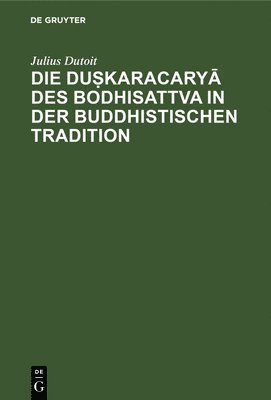 DE GRUYTER

Julius Dutoit

DIE DUṢKARACARYĀ DES BODHISATTVA IN DER BUDDHISTISCHEN TRADITION

DE
G